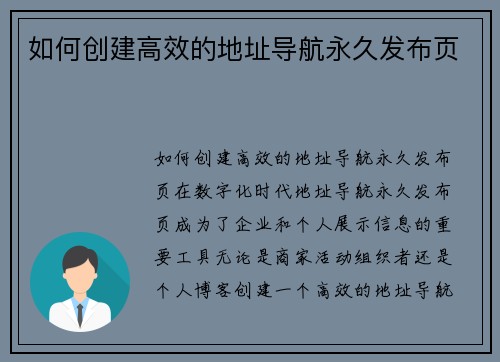 如何创建高效的地址导航永久发布页

如何创建高效的地址导航永久发布页在数字化时代地址导航永久发布页成为了企业和个人展示信息的重要工具无论是商家活动组织者还是个人博客创建一个高效的地址导航